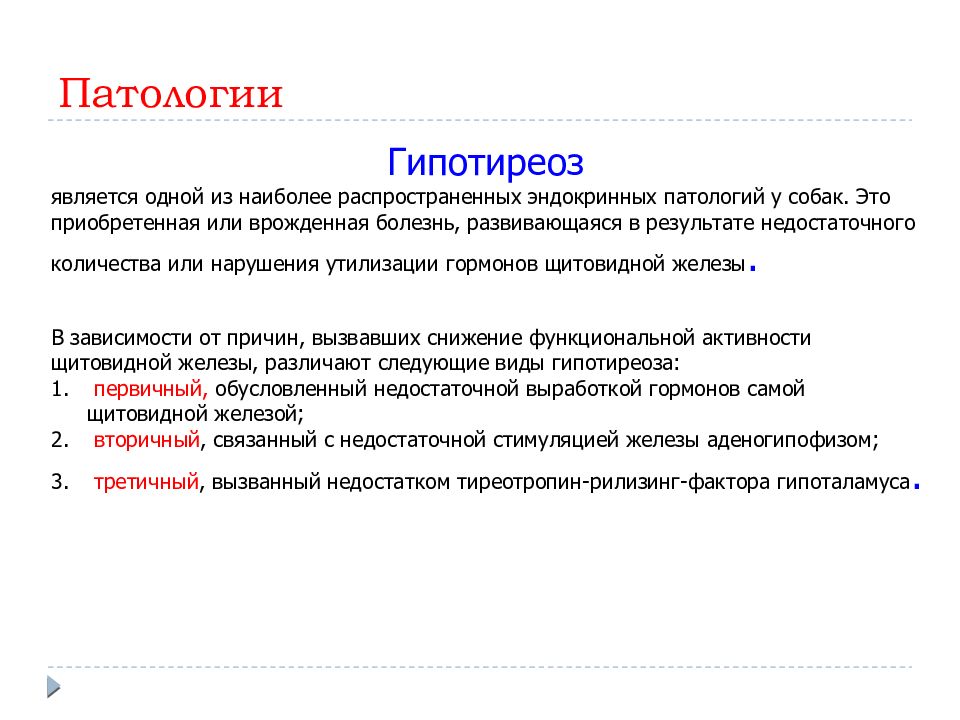 Патологии

Гипотиреоз

является одной из наиболее распространенных эндокринных патологий у собак. Это приобретенная или врожденная болезнь, развивающаяся в результате недостаточного количества или нарушения утилизации гормонов щитовидной железы.

В зависимости от причин, вызвавших снижение функциональной активности щитовидной железы, различают следующие виды гипотиреоза:
1. первичный, обусловленный недостаточной выработкой гормонов самой щитовидной железой;
2. вторичный, связанный с недостаточной стимуляцией железы аденогипофизом;
3. третичный, вызванный недостатком тиреотропин-рилизинг-фактора гипоталамуса.